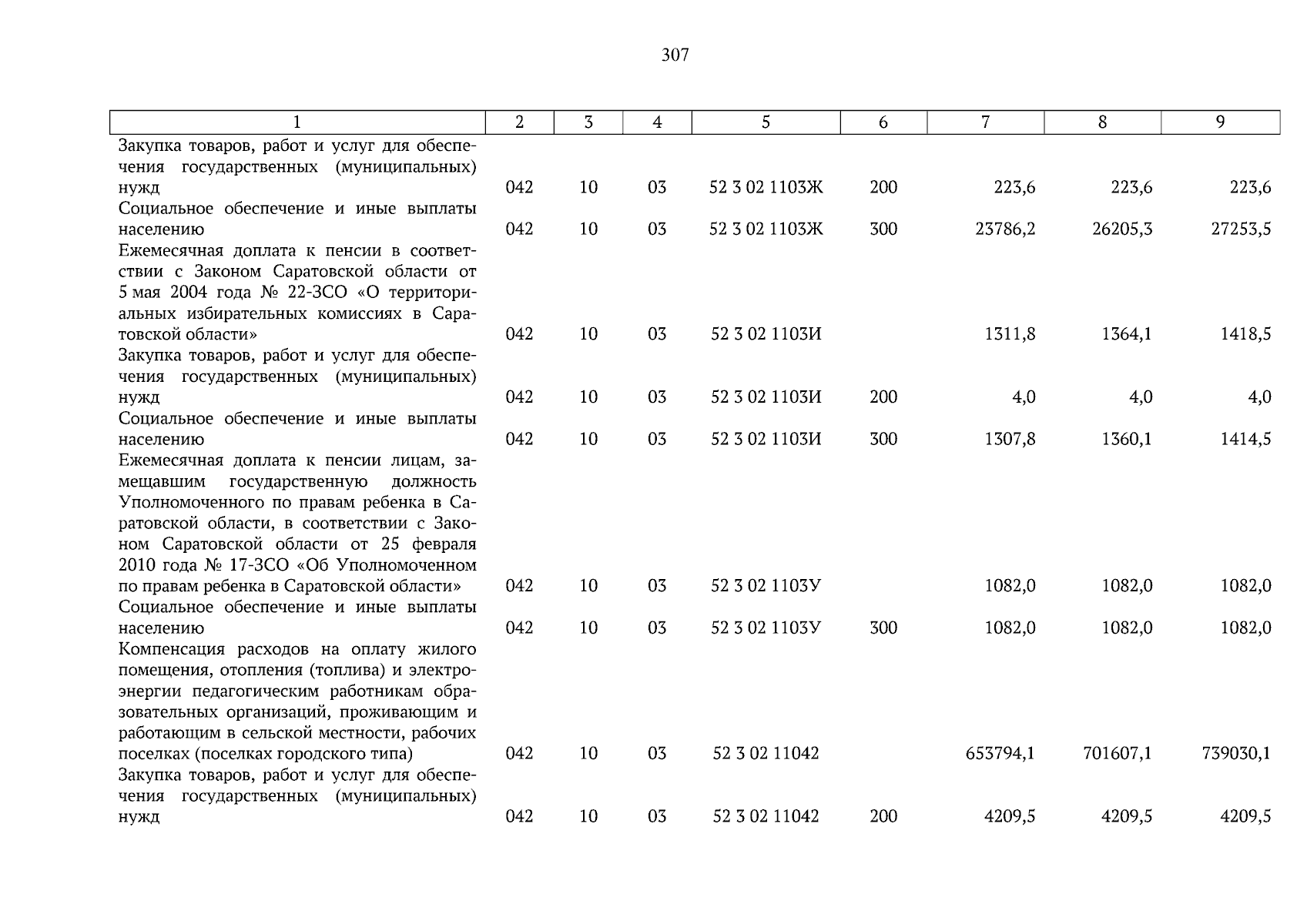 307

| 1 | 2 | 3 | 4 | 5 | 6 | 7 | 8 | 9 |
|---|---|---|---|---|---|---|---|---|
| Закупка товаров, работ и услуг для обеспечения государственных (муниципальных) нужд | 042 | 10 | 03 | 52 3 02 1103Ж | 200 | 223,6 | 223,6 | 223,6 |
| Социальное обеспечение и иные выплаты населению | 042 | 10 | 03 | 52 3 02 1103Ж | 300 | 23786,2 | 26205,3 | 27253,5 |
| Ежемесячная доплата к пенсии в соответствии с Законом Саратовской области от 5 мая 2004 года № 22-ЗСО «О территориальных избирательных комиссиях в Саратовской области» | 042 | 10 | 03 | 52 3 02 1103И |  | 1311,8 | 1364,1 | 1418,5 |
| Закупка товаров, работ и услуг для обеспечения государственных (муниципальных) нужд | 042 | 10 | 03 | 52 3 02 1103И | 200 | 4,0 | 4,0 | 4,0 |
| Социальное обеспечение и иные выплаты населению | 042 | 10 | 03 | 52 3 02 1103И | 300 | 1307,8 | 1360,1 | 1414,5 |
| Ежемесячная доплата к пенсии лицам, замещавшим государственную должность Уполномоченного по правам ребенка в Саратовской области, в соответствии с Законом Саратовской области от 25 февраля 2010 года № 17-ЗСО «Об Уполномоченном по правам ребенка в Саратовской области» | 042 | 10 | 03 | 52 3 02 1103У |  | 1082,0 | 1082,0 | 1082,0 |
| Социальное обеспечение и иные выплаты населению | 042 | 10 | 03 | 52 3 02 1103У | 300 | 1082,0 | 1082,0 | 1082,0 |
| Компенсация расходов на оплату жилого помещения, отопления (топлива) и электроэнергии педагогическим работникам образовательных организаций, проживающим и работающим в сельской местности, рабочих поселках (поселках городского типа) | 042 | 10 | 03 | 52 3 02 11042 |  | 653794,1 | 701607,1 | 739030,1 |
| Закупка товаров, работ и услуг для обеспечения государственных (муниципальных) нужд | 042 | 10 | 03 | 52 3 02 11042 | 200 | 4209,5 | 4209,5 | 4209,5 |